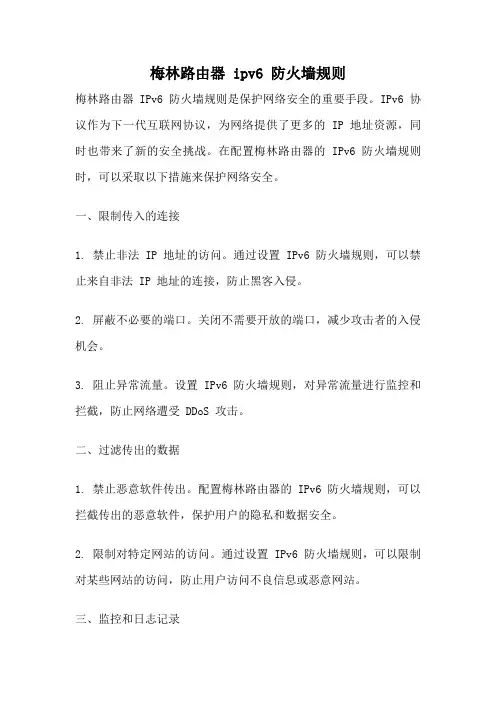 梅林路由器 ipv6 防火墙规则

梅林路由器 IPv6 防火墙规则是保护网络安全的重要手段。IPv6 协议作为下一代互联网协议，为网络提供了更多的 IP 地址资源，同时也带来了新的安全挑战。在配置梅林路由器的 IPv6 防火墙规则时，可以采取以下措施来保护网络安全。

一、限制传入的连接

1. 禁止非法 IP 地址的访问。通过设置 IPv6 防火墙规则，可以禁止来自非法 IP 地址的连接，防止黑客入侵。

2. 屏蔽不必要的端口。关闭不需要开放的端口，减少攻击者的入侵机会。

3. 阻止异常流量。设置 IPv6 防火墙规则，对异常流量进行监控和拦截，防止网络遭受 DDoS 攻击。

二、过滤传出的数据

1. 禁止恶意软件传出。配置梅林路由器的 IPv6 防火墙规则，可以拦截传出的恶意软件，保护用户的隐私和数据安全。

2. 限制对特定网站的访问。通过设置 IPv6 防火墙规则，可以限制对某些网站的访问，防止用户访问不良信息或恶意网站。

三、监控和日志记录